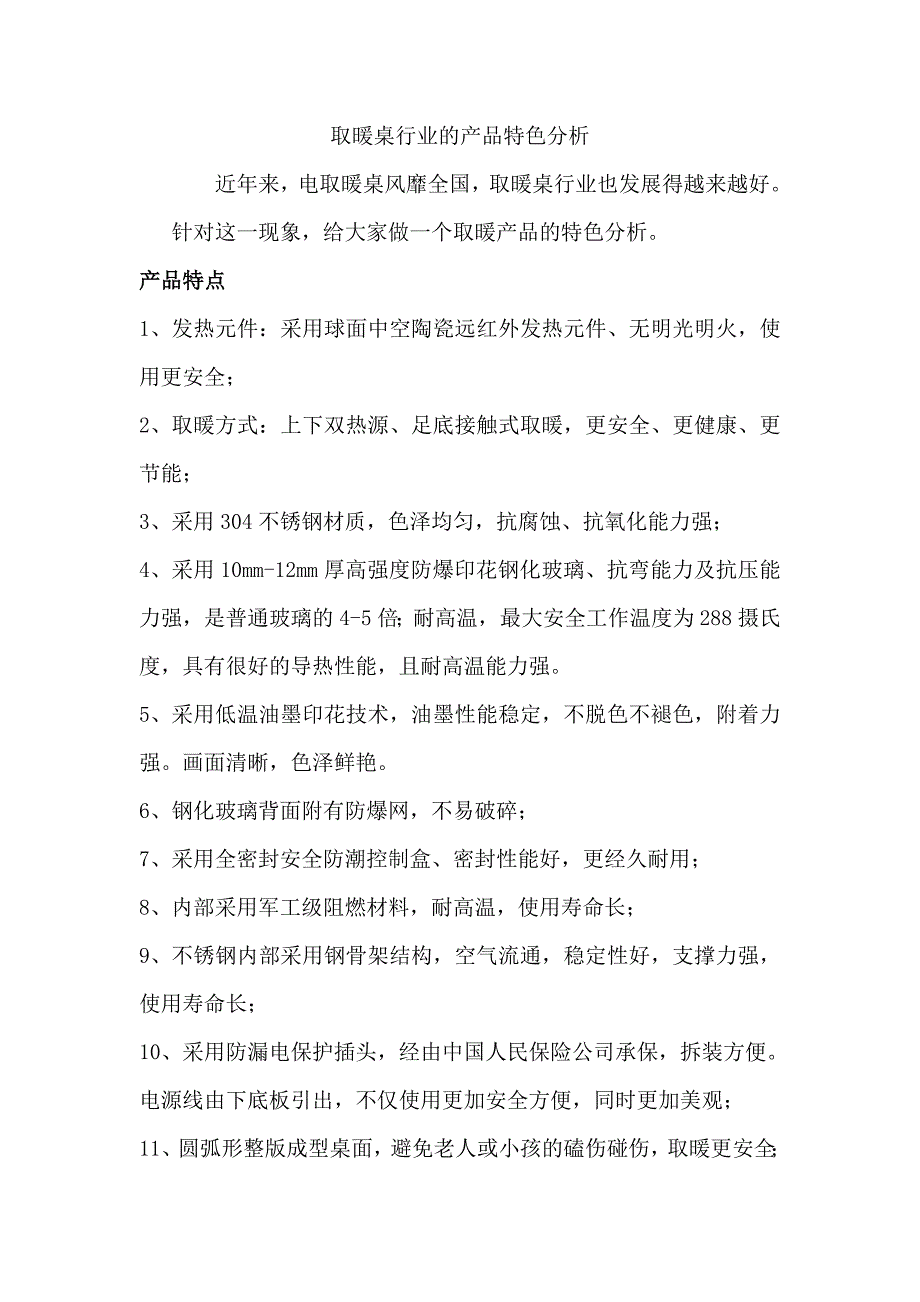 取暖桌行业的产品特色分析

近年来，电取暖桌风靡全国，取暖桌行业也发展得越来越好。针对这一现象，给大家做一个取暖产品的特色分析。

产品特点

1、发热元件：采用球面中空陶瓷远红外发热元件、无明光明火，使用更安全；

2、取暖方式：上下双热源、足底接触式取暖，更安全、更健康、更节能；

3、采用 304 不锈钢材质，色泽均匀，抗腐蚀、抗氧化能力强；

4、采用 10mm-12mm 厚高强度防爆印花钢化玻璃、抗弯能力及抗压能力强，是普通玻璃的 4-5 倍；耐高温，最大安全工作温度为 288 摄氏度，具有很好的导热性能，且耐高温能力强。

5、采用低温油墨印花技术，油墨性能稳定，不脱色不褪色，附着力强。画面清晰，色泽鲜艳。

6、钢化玻璃背面附有防爆网，不易破碎；

7、采用全密封安全防潮控制盒、密封性能好，更经久耐用；

8、内部采用军工级阻燃材料，耐高温，使用寿命长；

9、不锈钢内部采用钢骨架结构，空气流通，稳定性好，支撑力强，使用寿命长；

10、采用防漏电保护插头，经由中国人民保险公司承保，拆装方便。电源线由下底板引出，不仅使用更加安全方便，同时更加美观；

11、圆弧形整版成型桌面，避免老人或小孩的磕伤碰伤，取暖更安全；